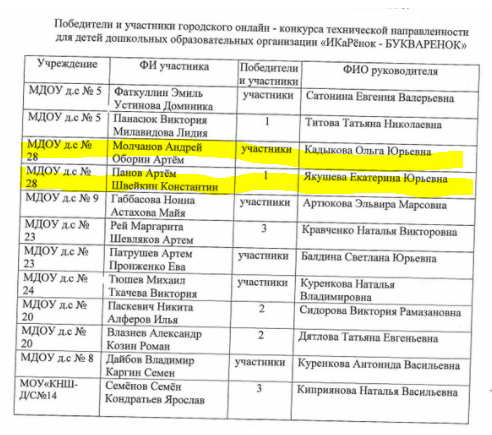 Победители и участники городского онлайн - конкурса технической направленности для детей дошкольных образовательных организации «ИКаРёнок - БУКВАРЕНОК»

| Учреждение | ФИ участника | Победители и участники | ФИО руководителя |
|---|---|---|---|
| МДОУ д.с № 5 | Фаткуллин Эмиль Устинова Доминика | участники | Сатонина Евгения Валерьевна |
| МДОУ д.с № 5 | Панасюк Виктория Милавидова Лидия | 1 | Титова Татьяна Николаевна |
| МДОУ д.с № 28 | Молчанов Андрей Оборин Артём | участники | Кадыкова Ольга Юрьевна |
| МДОУ д.с № 28 | Панов Артём Швейкин Константин | 1 | Якушева Екатерина Юрьевна |
| МДОУ д.с № 9 | Габбасова Нонна Астахова Майя | участники | Артюкова Эльвира Марсовна |
| МДОУ д.с № 23 | Рей Маргарита Шевляков Артем | 3 | Кравченко Наталья Викторовна |
| МДОУ д.с № 23 | Патрушев Артем Пронженко Ева | участники | Балдина Светлана Юрьевна |
| МДОУ д.с № 24 | Тюшев Михаил Ткачева Виктория | участники | Куренкова Наталья Владимировна |
| МДОУ д.с № 20 | Паскевич Никита Алферов Илья | 2 | Сидорова Виктория Рамазановна |
| МДОУ д.с № 20 | Влазнев Александр Козин Роман | 2 | Дятлова Татьяна Евгеньевна |
| МДОУ д.с № 8 | Дайбов Владимир Каргин Семен | участники | Куренкова Антонида Васильевна |
| МОУ«КНШ-Д/С№14 | Семёнов Семён Кондратьев Ярослав | 3 | Киприянова Наталья Васильевна |